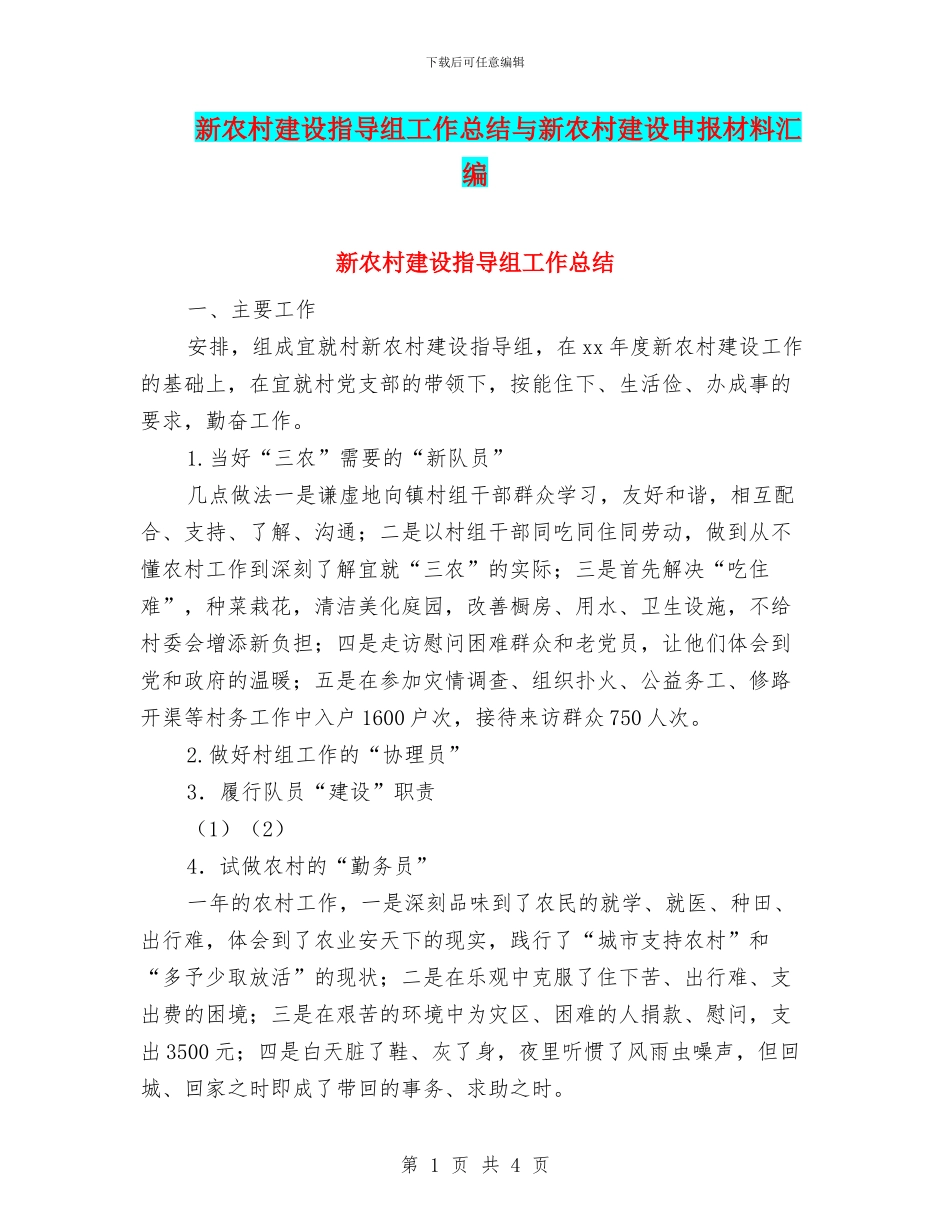 下载后可任意编辑

新农村建设指导组工作总结与新农村建设申报材料汇编

新农村建设指导组工作总结

一、主要工作

安排，组成宜就村新农村建设指导组，在xx年度新农村建设工作的基础上，在宜就村党支部的带领下，按能住下、生活俭、办成事的要求，勤奋工作。

1.当好“三农”需要的“新队员”

几点做法一是谦虚地向镇村组干部群众学习，友好和谐，相互配合、支持、了解、沟通；二是以村组干部同吃同住同劳动，做到从不懂农村工作到深刻了解宜就“三农”的实际；三是首先解决“吃住难”，种菜栽花，清洁美化庭园，改善橱房、用水、卫生设施，不给村委会增添新负担；四是走访慰问困难群众和老党员，让他们体会到党和政府的温暖；五是在参加灾情调查、组织扑火、公益务工、修路开渠等村务工作中入户1600户次，接待来访群众750人次。

2.做好村组工作的“协理员”

3．履行队员“建设”职责

（1）（2）

4．试做农村的“勤务员”

一年的农村工作，一是深刻品味到了农民的就学、就医、种田、出行难，体会到了农业安天下的现实，践行了“城市支持农村”和“多予少取放活”的现状；二是在乐观中克服了住下苦、出行难、支出费的困境；三是在艰苦的环境中为灾区、困难的人捐款、慰问，支出3500元；四是白天脏了鞋、灰了身，夜里听惯了风雨虫噪声，但回城、回家之时即成了带回的事务、求助之时。

第 1 页 共 4 页